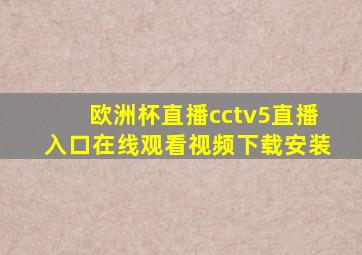 欧洲杯直播cctv5直播入口在线观看视频下载安装